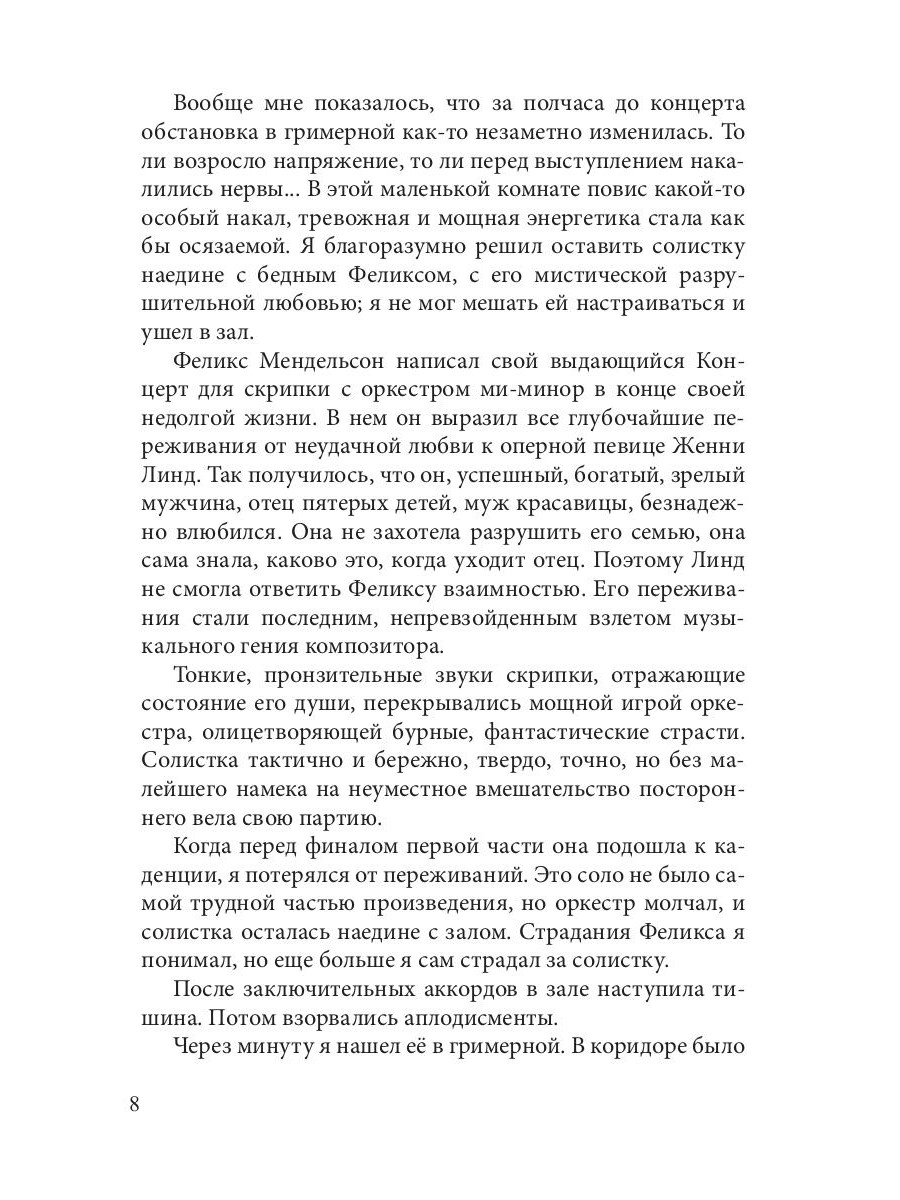 Вообще мне показалось, что за полчаса до концерта обстановка в гримерной как-то незаметно изменилась. То ли возросло напряжение, то ли перед выступлением накалились нервы... В этой маленькой комнате повис какой-то особый накал, тревожная и мощная энергетика стала как бы осязаемой. Я благоразумно решил оставить солистку наедине с бедным Феликсом, с его мистической разрушительной любовью; я не мог мешать ей настраиваться и ушел в зал.

Феликс Мендельсон написал свой выдающийся Концерт для скрипки с оркестром ми-минор в конце своей недолгой жизни. В нем он выразил все глубочайшие переживания от неудачной любви к оперной певице Женни Линд. Так получилось, что он, успешный, богатый, зрелый мужчина, отец пятерых детей, муж красавицы, безнадежно влюбился. Она не захотела разрушить его семью, она сама знала, каково это, когда уходит отец. Поэтому Линд не смогла ответить Феликсу взаимностью. Его переживания стали последним, непревзойденным взлетом музыкального гения композитора.

Тонкие, пронзительные звуки скрипки, отражающие состояние его души, перекрывались мощной игрой оркестра, олицетворяющей бурные, фантастические страсти. Солистка тактично и бережно, твердо, точно, но без малейшего намека на неуместное вмешательство постороннего вела свою партию.

Когда перед финалом первой части она подошла к каденции, я потерялся от переживаний. Это соло не было самой трудной частью произведения, но оркестр молчал, и солистка осталась наедине с залом. Страдания Феликса я понимал, но еще больше я сам страдал за солистку.

После заключительных аккордов в зале наступила тишина. Потом взорвались аплодисменты.

Через минуту я нашел её в гримерной. В коридоре было

8